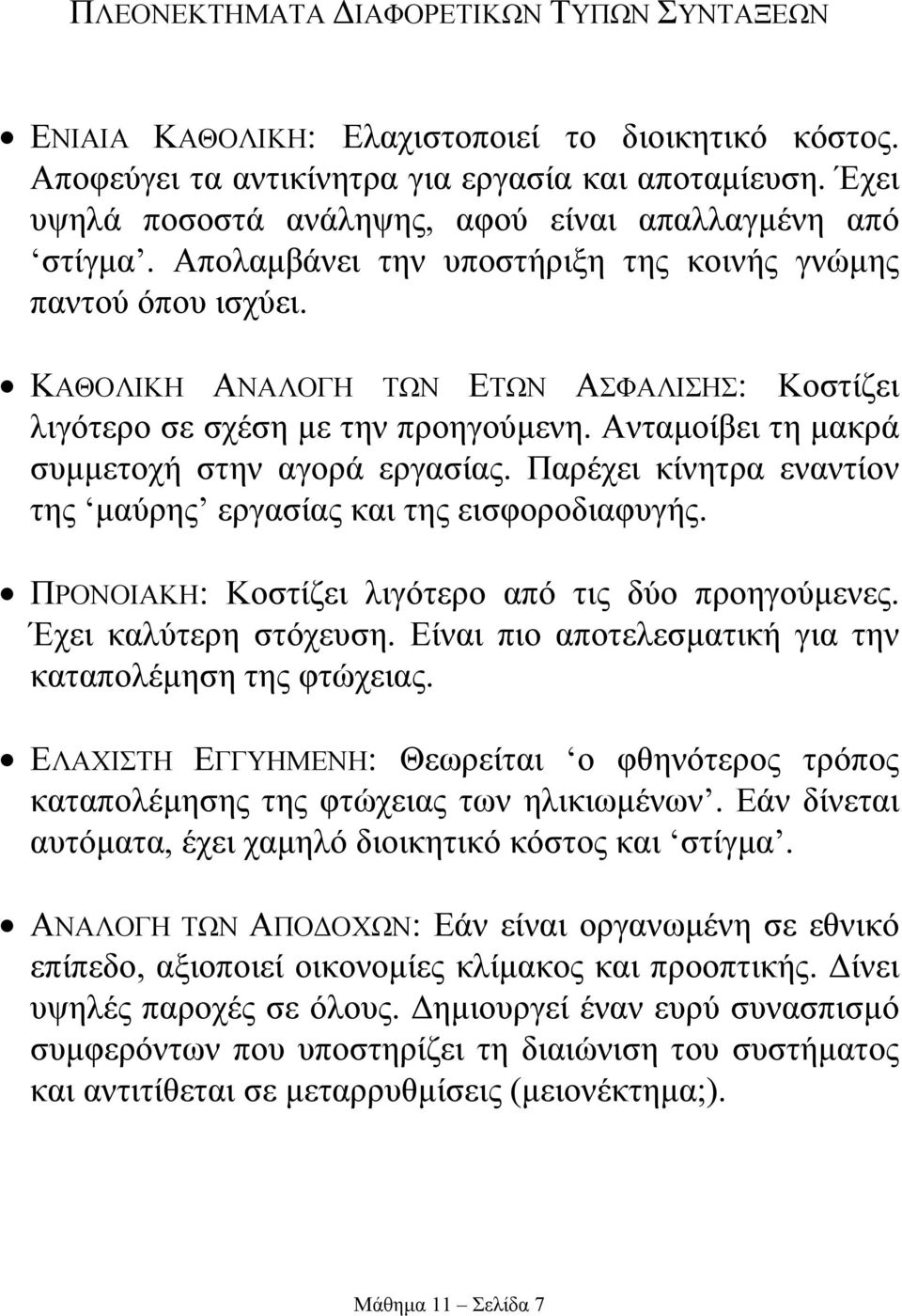 ΠΛΕΟΝΕΚΤΗΜΑΤΑ ΔΙΑΦΟΡΕΤΙΚΩΝ ΤΥΠΩΝ ΣΥΝΤΑΞΕΩΝ

• ΕΝΙΑΙΑ ΚΑΘΟΛΙΚΗ: Ελαχιστοποιεί το διοικητικό κόστος. Αποφεύγει τα αντικίνητρα για εργασία και αποταμίευση. Έχει υψηλά ποσοστά ανάληψης, αφού είναι απαλλαγμένη από ‘στίγμα’. Απολαμβάνει την υποστήριξη της κοινής γνώμης παντού όπου ισχύει.

• ΚΑΘΟΛΙΚΗ ΑΝΑΛΟΓΗ ΤΩΝ ΕΤΩΝ ΑΣΦΑΛΙΣΗΣ: Κοστίζει λιγότερο σε σχέση με την προηγούμενη. Ανταμοίβει τη μακρά συμμετοχή στην αγορά εργασίας. Παρέχει κίνητρα εναντίον της ‘μαύρης’ εργασίας και της εισφοροδιαφυγής.

• ΠΡΟΝΟΙΑΚΗ: Κοστίζει λιγότερο από τις δύο προηγούμενες. Έχει καλύτερη στόχευση. Είναι πιο αποτελεσματική για την καταπολέμηση της φτώχειας.

• ΕΛΑΧΙΣΤΗ ΕΓΓΥΗΜΕΝΗ: Θεωρείται ‘ο φθηνότερος τρόπος καταπολέμησης της φτώχειας των ηλικιωμένων’. Εάν δίνεται αυτόματα, έχει χαμηλό διοικητικό κόστος και ‘στίγμα’.

• ΑΝΑΛΟΓΗ ΤΩΝ ΑΠΟΔΟΧΩΝ: Εάν είναι οργανωμένη σε εθνικό επίπεδο, αξιοποιεί οικονομίες κλίμακος και προοπτικής. Δίνει υψηλές παροχές σε όλους. Δημιουργεί έναν ευρύ συνασπισμό συμφερόντων που υποστηρίζει τη διαιώνιση του συστήματος και αντιτίθεται σε μεταρρυθμίσεις (μειονέκτημα;).

Μάθημα 11 — Σελίδα 7